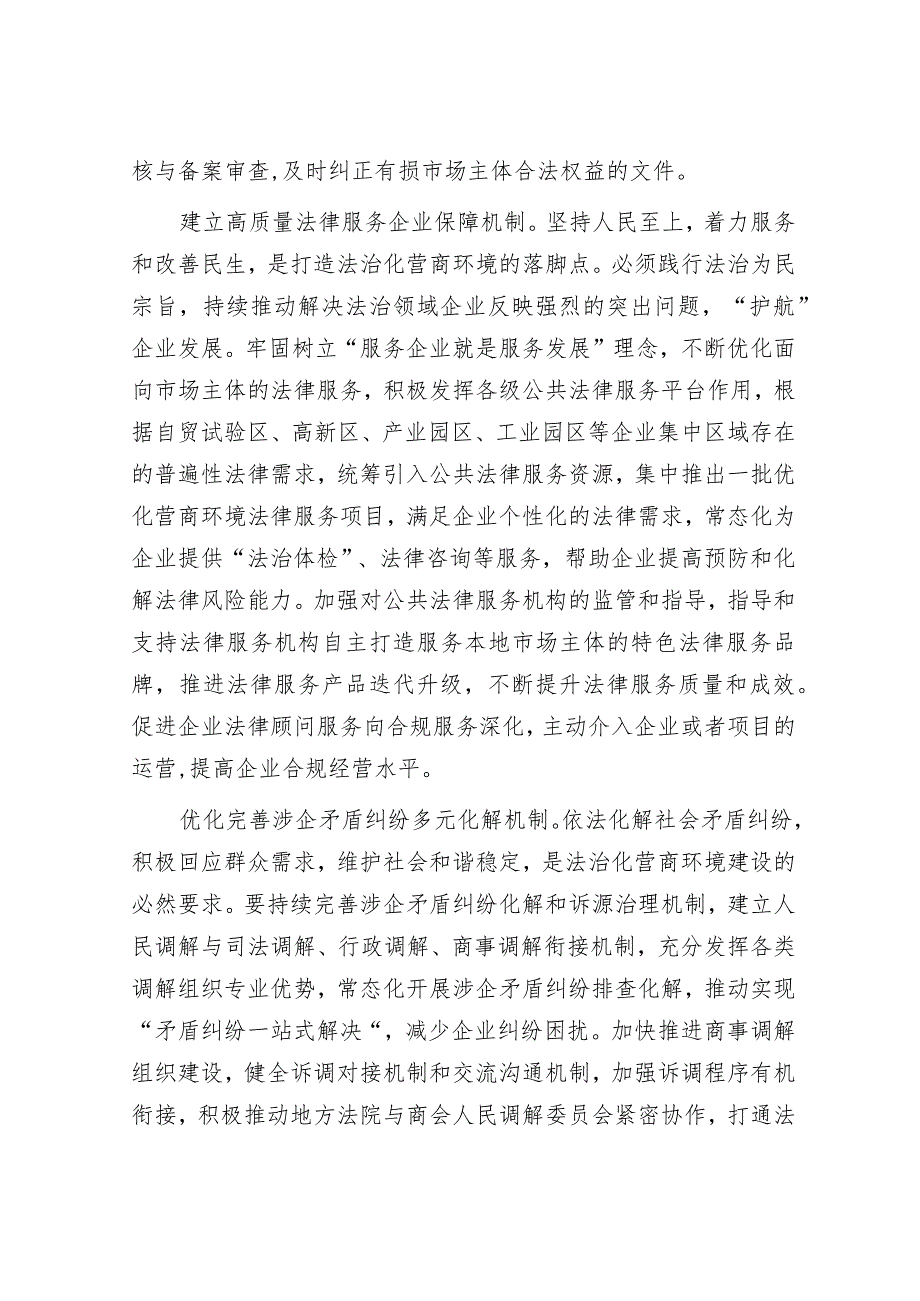 核与备案审查,及时纠正有损市场主体合法权益的文件。

建立高质量法律服务企业保障机制。坚持人民至上，着力服务和改善民生，是打造法治化营商环境的落脚点。必须践行法治为民宗旨，持续推动解决法治领域企业反映强烈的突出问题，“护航”企业发展。牢固树立“服务企业就是服务发展”理念，不断优化面向市场主体的法律服务，积极发挥各级公共法律服务平台作用，根据自贸试验区、高新区、产业园区、工业园区等企业集中区域存在的普遍性法律需求，统筹引入公共法律服务资源，集中推出一批优化营商环境法律服务项目，满足企业个性化的法律需求，常态化为企业提供“法治体检”、法律咨询等服务，帮助企业提高预防和化解法律风险能力。加强对公共法律服务机构的监管和指导，指导和支持法律服务机构自主打造服务本地市场主体的特色法律服务品牌，推进法律服务产品迭代升级，不断提升法律服务质量和成效。促进企业法律顾问服务向合规服务深化，主动介入企业或者项目的运营,提高企业合规经营水平。

优化完善涉企矛盾纠纷多元化解机制。依法化解社会矛盾纠纷，积极回应群众需求，维护社会和谐稳定，是法治化营商环境建设的必然要求。要持续完善涉企矛盾纠纷化解和诉源治理机制，建立人民调解与司法调解、行政调解、商事调解衔接机制，充分发挥各类调解组织专业优势，常态化开展涉企矛盾纠纷排查化解，推动实现“矛盾纠纷一站式解决“，减少企业纠纷困扰。加快推进商事调解组织建设，健全诉调对接机制和交流沟通机制，加强诉调程序有机衔接，积极推动地方法院与商会人民调解委员会紧密协作，打通法